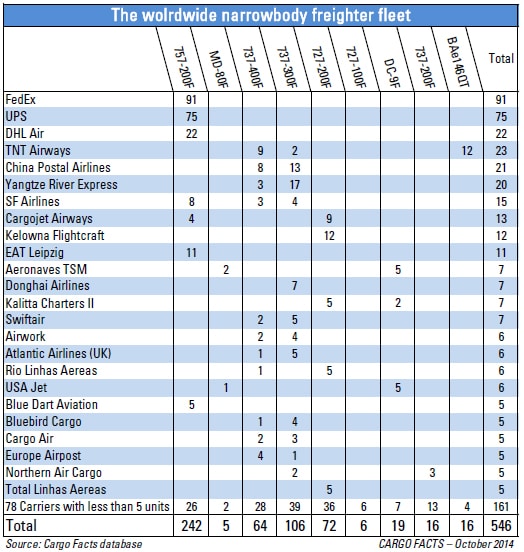 The wolrdwide narrowbody freighter fleet

| | 757-200F | MD-80F | 737-400F | 737-300F | 727-200F | 727-100F | DC-9F | 737-200F | BAe146QT | Total |
|---|---|---|---|---|---|---|---|---|---|---|
| FedEx | 91 | | | | | | | | | 91 |
| UPS | 75 | | | | | | | | | 75 |
| DHL Air | 22 | | | | | | | | | 22 |
| TNT Airways | | | 9 | 2 | | | | | 12 | 23 |
| China Postal Airlines | | | 8 | 13 | | | | | | 21 |
| Yangtze River Express | | | 3 | 17 | | | | | | 20 |
| SF Airlines | 8 | | 3 | 4 | | | | | | 15 |
| Cargojet Airways | 4 | | | | 9 | | | | | 13 |
| Kelowna Flightcraft | | | | | 12 | | | | | 12 |
| EAT Leipzig | 11 | | | | | | | | | 11 |
| Aeronaves TSM | | 2 | | | | | 5 | | | 7 |
| Donghai Airlines | | | | 7 | | | | | | 7 |
| Kalitta Charters II | | | | | 5 | | 2 | | | 7 |
| Swiftair | | | 2 | 5 | | | | | | 7 |
| Airwork | | | 2 | 4 | | | | | | 6 |
| Atlantic Airlines (UK) | | | 1 | 5 | | | | | | 6 |
| Rio Linhas Aereas | | | 1 | | 5 | | | | | 6 |
| USA Jet | | 1 | | | | | 5 | | | 6 |
| Blue Dart Aviation | 5 | | | | | | | | | 5 |
| Bluebird Cargo | | | 1 | 4 | | | | | | 5 |
| Cargo Air | | | 2 | 3 | | | | | | 5 |
| Europe Airpost | | | 4 | 1 | | | | | | 5 |
| Northern Air Cargo | | | | 2 | | | | 3 | | 5 |
| Total Linhas Aereas | | | | | 5 | | | | | 5 |
| 78 Carriers with less than 5 units | 26 | 2 | 28 | 39 | 36 | 6 | 7 | 13 | 4 | 161 |
| Total | 242 | 5 | 64 | 106 | 72 | 6 | 19 | 16 | 16 | 546 |

Source: Cargo Facts database
CARGO FACTS – October 2014